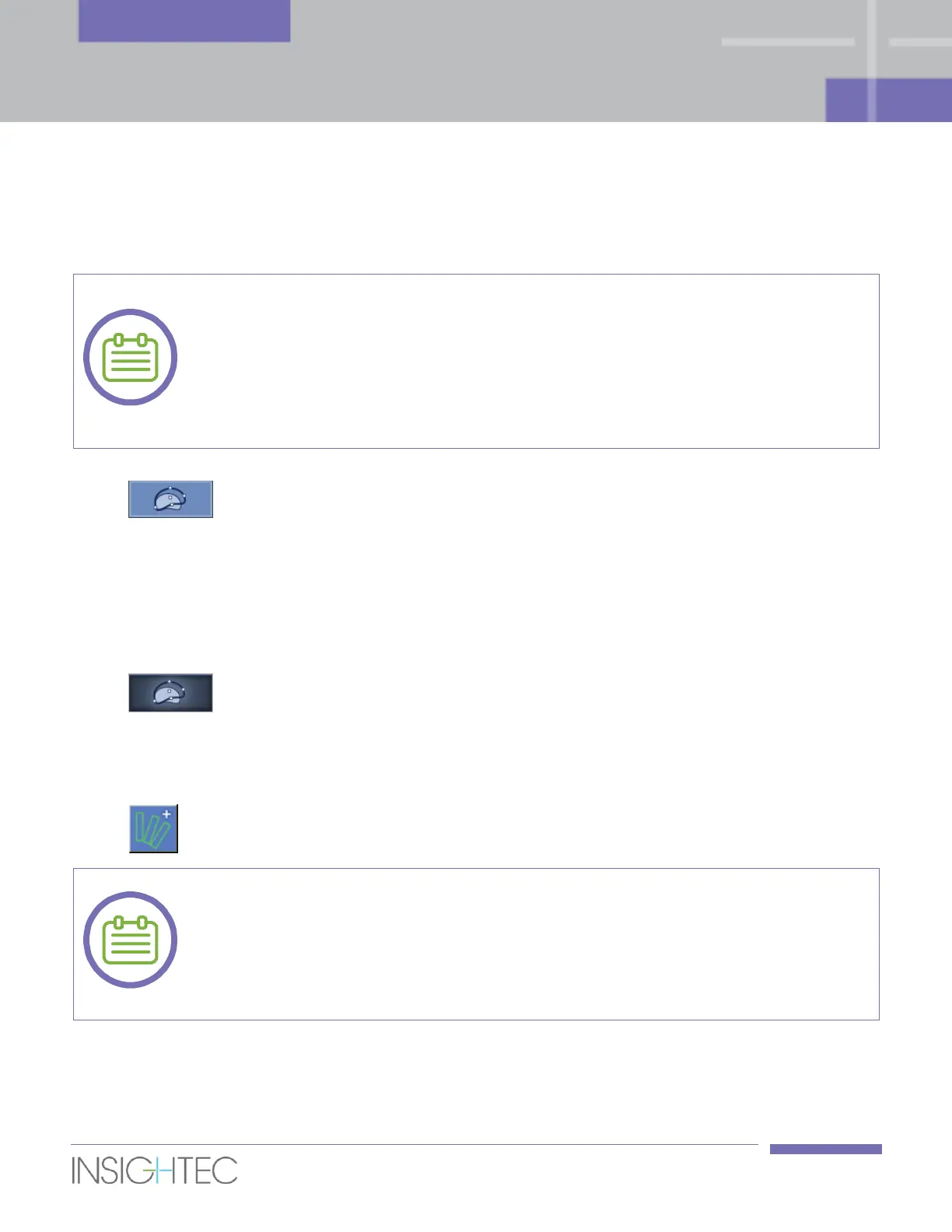 INSIGHTEC